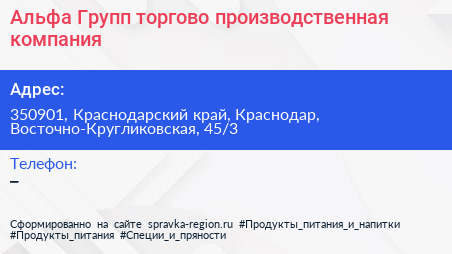 Альфа Групп торгово производственная компания

Адрес:

350901, Краснодарский край, Краснодар, Восточно-Кругликовская, 45/3

Телефон:

–

Сформированно на сайте spravka-region.ru #Продукты_питания_и_напитки #Продукты_питания #Специи_и_пряности